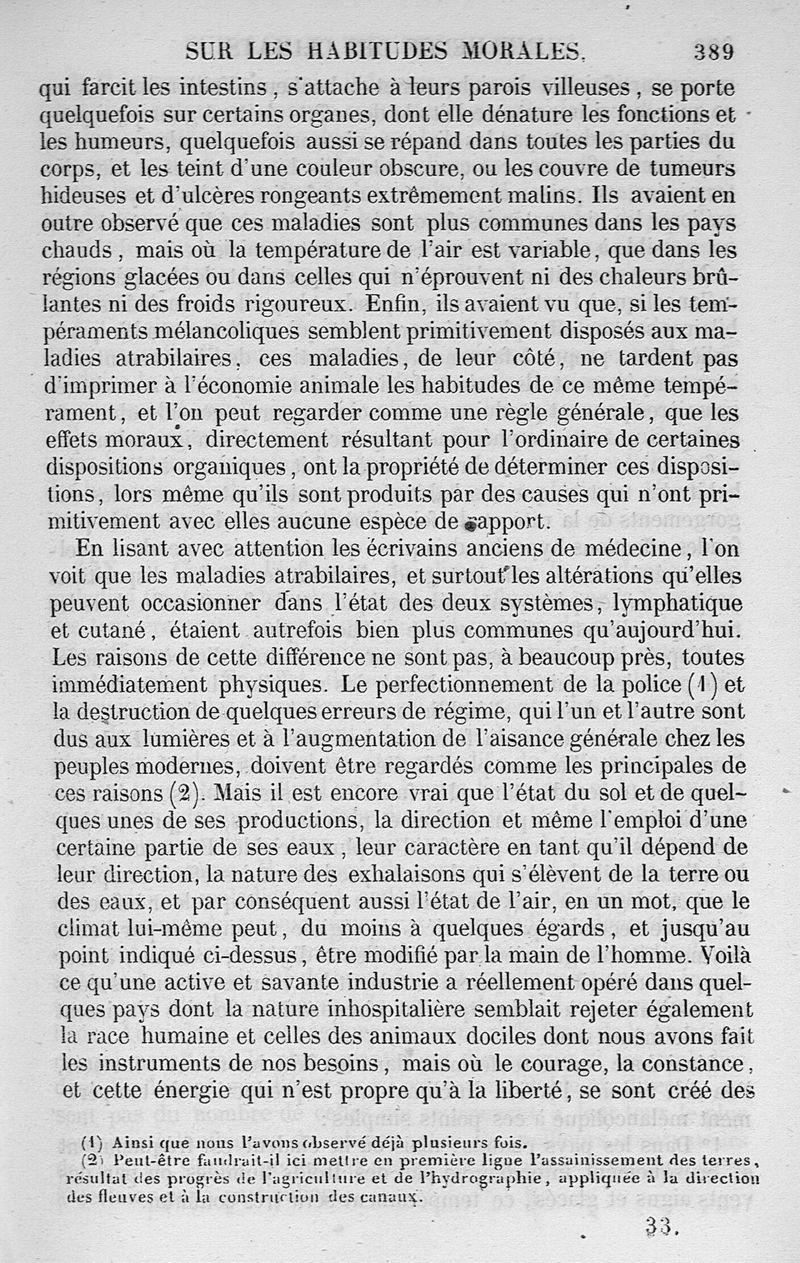 SUR LES HABITUDES MORALES. 389

qui farcit les intestins, s'attache à leurs parois villeuses, se porte quelquefois sur certains organes, dont elle dénature les fonctions et les humeurs, quelquefois aussi se répand dans toutes les parties du corps, et les teint d'une couleur obscure, ou les couvre de tumeurs hideuses et d'ulcères rongeants extrêmement malins. Ils avaient en outre observé que ces maladies sont plus communes dans les pays chauds, mais où la température de l'air est variable, que dans les régions glacées ou dans celles qui n'éprouvent ni des chaleurs brûlantes ni des froids rigoureux. Enfin, ils avaient vu que, si les tempéraments mélancoliques semblent primitivement disposés aux maladies atrabilaires, ces maladies, de leur côté, ne tardent pas d'imprimer à l'économie animale les habitudes de ce même tempérament, et l'on peut regarder comme une règle générale, que les effets moraux, directement résultant pour l'ordinaire de certaines dispositions organiques, ont la propriété de déterminer ces dispositions, lors même qu'ils sont produits par des causes qui n'ont primitivement avec elles aucune espèce de rapport.

En lisant avec attention les écrivains anciens de médecine, l'on voit que les maladies atrabilaires, et surtout les altérations qu'elles peuvent occasionner dans l'état des deux systèmes, lymphatique et cutané, étaient autrefois bien plus communes qu'aujourd'hui. Les raisons de cette différence ne sont pas, à beaucoup près, toutes immédiatement physiques. Le perfectionnement de la police (1) et la destruction de quelques erreurs de régime, qui l'un et l'autre sont dus aux lumières et à l'augmentation de l'aisance générale chez les peuples modernes, doivent être regardés comme les principales de ces raisons (2). Mais il est encore vrai que l'état du sol et de quelques unes de ses productions, la direction et même l'emploi d'une certaine partie de ses eaux, leur caractère en tant qu'il dépend de leur direction, la nature des exhalaisons qui s'élèvent de la terre ou des eaux, et par conséquent aussi l'état de l'air, en un mot, que le climat lui-même peut, du moins à quelques égards, et jusqu'au point indiqué ci-dessus, être modifié par la main de l'homme. Voilà ce qu'une active et savante industrie a réellement opéré dans quelques pays dont la nature inhospitalière semblait rejeter également la race humaine et celles des animaux dociles dont nous avons fait les instruments de nos besoins, mais où le courage, la constance, et cette énergie qui n'est propre qu'à la liberté, se sont créé des

(1) Ainsi que nous l'avons observé déjà plusieurs fois.
(2) Peut-être faudrait-il ici mettre en première ligne l'assainissement des terres, résultat des progrès de l'agriculture et de l'hydrographie, appliquée à la direction des fleuves et à la construction des canaux.

33.